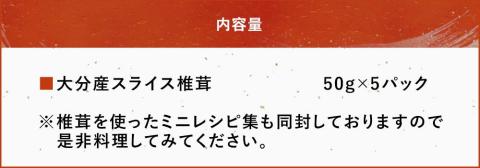 内容量

■大分産スライス椎茸　50g×5パック

※椎茸を使ったミニレシピ集も同封しておりますので是非料理してみてください。